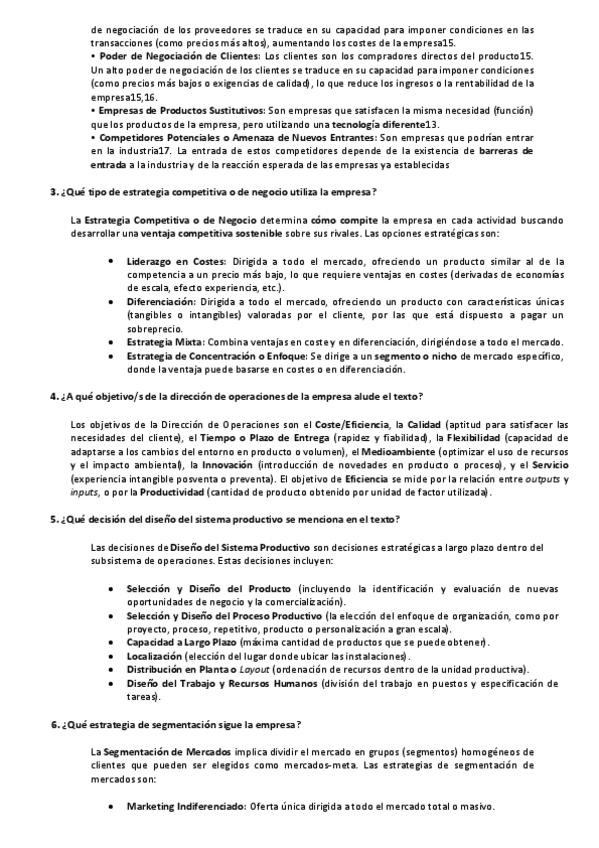 de negociación de los proveedores se traduce en su capacidad para imponer condiciones en las transacciones (como precios más altos), aumentando los costes de la empresa15.
• Poder de Negociación de Clientes: Los clientes son los compradores directos del producto15. Un alto poder de negociación de los clientes se traduce en su capacidad para imponer condiciones (como precios más bajos o exigencias de calidad), lo que reduce los ingresos o la rentabilidad de la empresa15,16.
• Empresas de Productos Sustitutivos: Son empresas que satisfacen la misma necesidad (función) que los productos de la empresa, pero utilizando una tecnología diferente13.
• Competidores Potenciales o Amenaza de Nuevos Entrantes: Son empresas que podrían entrar en la industria17. La entrada de estos competidores depende de la existencia de barreras de entrada a la industria y de la reacción esperada de las empresas ya establecidas

3. ¿Qué tipo de estrategia competitiva o de negocio utiliza la empresa?

La Estrategia Competitiva o de Negocio determina cómo compite la empresa en cada actividad buscando desarrollar una ventaja competitiva sostenible sobre sus rivales. Las opciones estratégicas son:

• Liderazgo en Costes: Dirigida a todo el mercado, ofreciendo un producto similar al de la competencia a un precio más bajo, lo que requiere ventajas en costes (derivadas de economías de escala, efecto experiencia, etc.).
• Diferenciación: Dirigida a todo el mercado, ofreciendo un producto con características únicas (tangibles o intangibles) valoradas por el cliente, por las que está dispuesto a pagar un sobreprecio.
• Estrategia Mixta: Combina ventajas en coste y en diferenciación, dirigiéndose a todo el mercado.
• Estrategia de Concentración o Enfoque: Se dirige a un segmento o nicho de mercado específico, donde la ventaja puede basarse en costes o en diferenciación.

4. ¿A qué objetivo/s de la dirección de operaciones de la empresa alude el texto?

Los objetivos de la Dirección de Operaciones son el Coste/Eficiencia, la Calidad (aptitud para satisfacer las necesidades del cliente), el Tiempo o Plazo de Entrega (rapidez y fiabilidad), la Flexibilidad (capacidad de adaptarse a los cambios del entorno en producto o volumen), el Medioambiente (optimizar el uso de recursos y el impacto ambiental), la Innovación (introducción de novedades en producto o proceso), y el Servicio (experiencia intangible posventa o preventa). El objetivo de Eficiencia se mide por la relación entre outputs y inputs, o por la Productividad (cantidad de producto obtenido por unidad de factor utilizada).

5. ¿Qué decisión del diseño del sistema productivo se menciona en el texto?

Las decisiones de Diseño del Sistema Productivo son decisiones estratégicas a largo plazo dentro del subsistema de operaciones. Estas decisiones incluyen:

• Selección y Diseño del Producto (incluyendo la identificación y evaluación de nuevas oportunidades de negocio y la comercialización).
• Selección y Diseño del Proceso Productivo (la elección del enfoque de organización, como por proyecto, proceso, repetitivo, producto o personalización a gran escala).
• Capacidad a Largo Plazo (máxima cantidad de productos que se puede obtener).
• Localización (elección del lugar donde ubicar las instalaciones).
• Distribución en Planta o Layout (ordenación de recursos dentro de la unidad productiva).
• Diseño del Trabajo y Recursos Humanos (división del trabajo en puestos y especificación de tareas).

6. ¿Qué estrategia de segmentación sigue la empresa?

La Segmentación de Mercados implica dividir el mercado en grupos (segmentos) homogéneos de clientes que pueden ser elegidos como mercados-meta. Las estrategias de segmentación de mercados son:

• Marketing Indiferenciado: Oferta única dirigida a todo el mercado total o masivo.